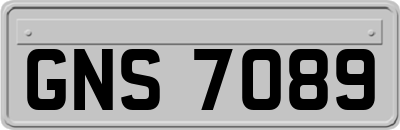 GNS 7089